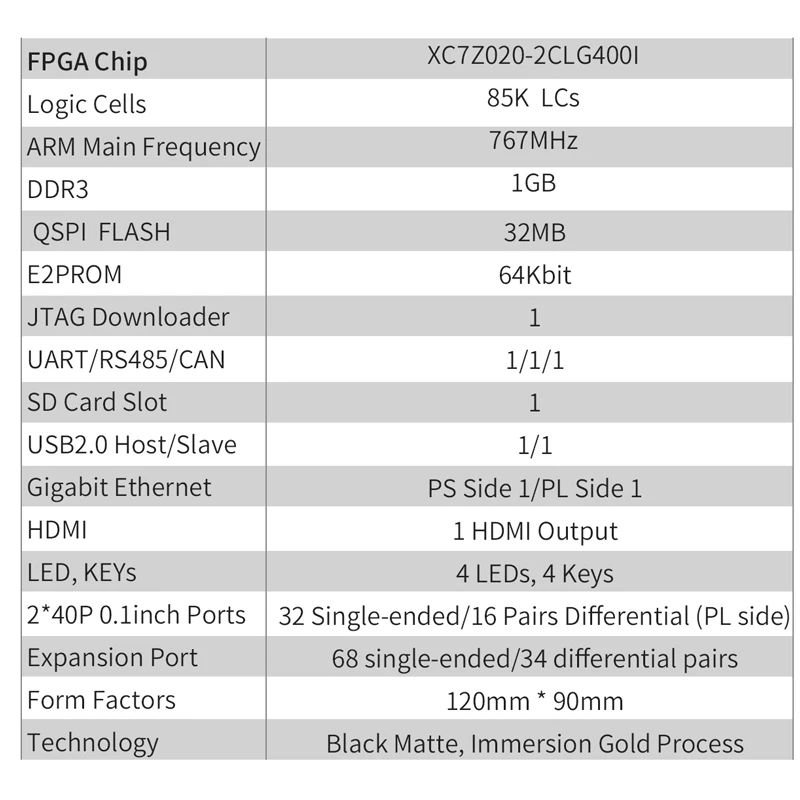 | FPGA Chip | XC7Z020-2CLG400I |
|---|---|
| Logic Cells | 85K LCs |
| ARM Main Frequency | 767MHz |
| DDR3 | 1GB |
| QSPI FLASH | 32MB |
| E2PROM | 64Kbit |
| JTAG Downloader | 1 |
| UART/RS485/CAN | 1/1/1 |
| SD Card Slot | 1 |
| USB2.0 Host/Slave | 1/1 |
| Gigabit Ethernet | PS Side 1/PL Side 1 |
| HDMI | 1 HDMI Output |
| LED, KEYs | 4 LEDs, 4 Keys |
| 2*40P 0.1inch Ports | 32 Single-ended/16 Pairs Differential (PL side) |
| Expansion Port | 68 single-ended/34 differential pairs |
| Form Factors | 120mm * 90mm |
| Technology | Black Matte, Immersion Gold Process |